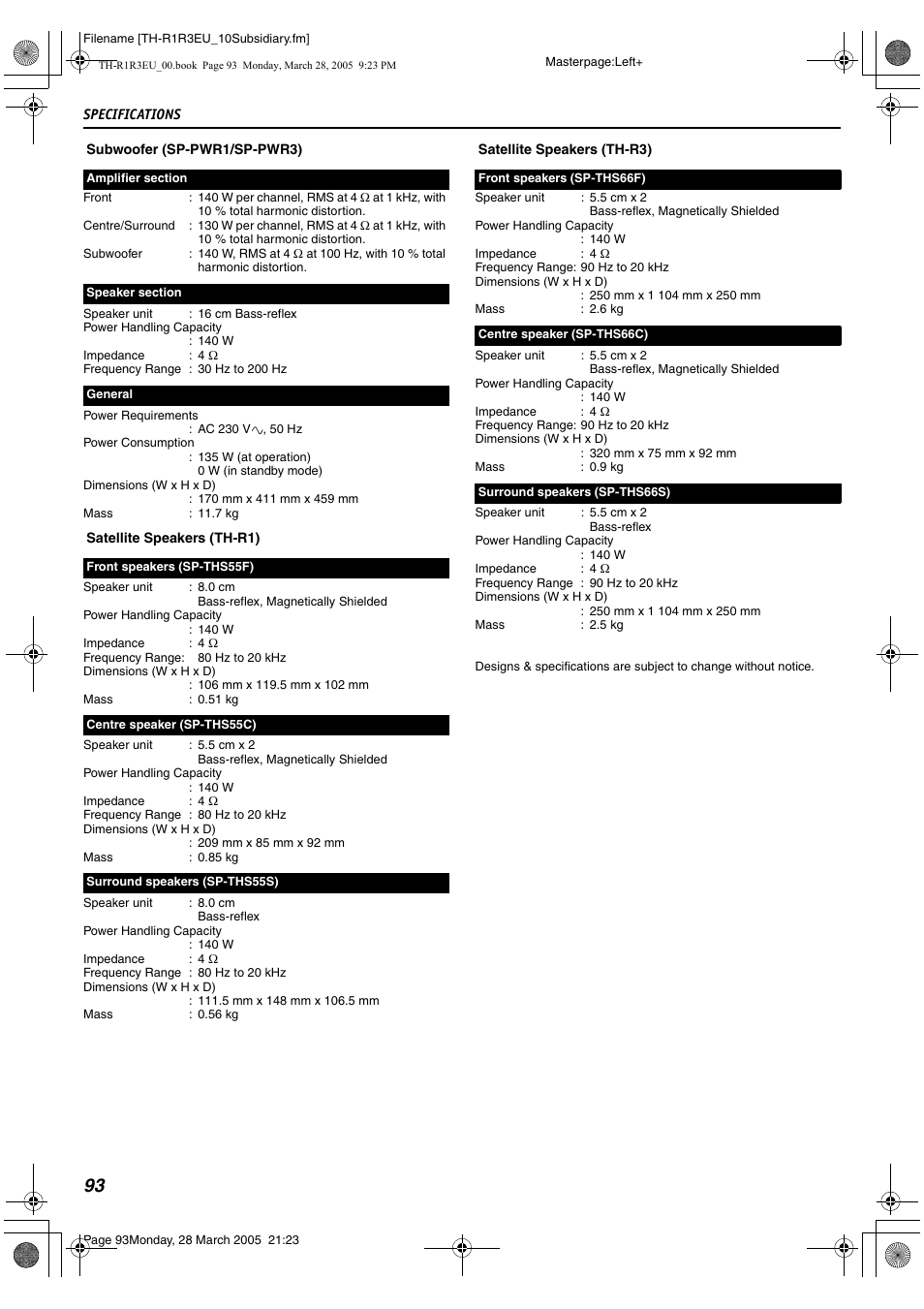 Filename [TH-R1R3EU_10Subsidiary.fm]

TH-R1R3EU_00.book Page 93 Monday, March 28, 2005 9:23 PM

Masterpage:Left+

SPECIFICATIONS

Subwoofer (SP-PWR1/SP-PWR3)

Amplifier section

Front : 140 W per channel, RMS at 4 Ω at 1 kHz, with 10 % total harmonic distortion.
Centre/Surround : 130 W per channel, RMS at 4 Ω at 1 kHz, with 10 % total harmonic distortion.
Subwoofer : 140 W, RMS at 4 Ω at 100 Hz, with 10 % total harmonic distortion.

Speaker section

Speaker unit : 16 cm Bass-reflex
Power Handling Capacity
: 140 W
Impedance : 4 Ω
Frequency Range : 30 Hz to 200 Hz

General

Power Requirements
: AC 230 V∿, 50 Hz
Power Consumption
: 135 W (at operation)
0 W (in standby mode)
Dimensions (W x H x D)
: 170 mm x 411 mm x 459 mm
Mass : 11.7 kg

Satellite Speakers (TH-R1)

Front speakers (SP-THS55F)

Speaker unit : 8.0 cm
Bass-reflex, Magnetically Shielded
Power Handling Capacity
: 140 W
Impedance : 4 Ω
Frequency Range: 80 Hz to 20 kHz
Dimensions (W x H x D)
: 106 mm x 119.5 mm x 102 mm
Mass : 0.51 kg

Centre speaker (SP-THS55C)

Speaker unit : 5.5 cm x 2
Bass-reflex, Magnetically Shielded
Power Handling Capacity
: 140 W
Impedance : 4 Ω
Frequency Range : 80 Hz to 20 kHz
Dimensions (W x H x D)
: 209 mm x 85 mm x 92 mm
Mass : 0.85 kg

Surround speakers (SP-THS55S)

Speaker unit : 8.0 cm
Bass-reflex
Power Handling Capacity
: 140 W
Impedance : 4 Ω
Frequency Range : 80 Hz to 20 kHz
Dimensions (W x H x D)
: 111.5 mm x 148 mm x 106.5 mm
Mass : 0.56 kg

Satellite Speakers (TH-R3)

Front speakers (SP-THS66F)

Speaker unit : 5.5 cm x 2
Bass-reflex, Magnetically Shielded
Power Handling Capacity
: 140 W
Impedance : 4 Ω
Frequency Range: 90 Hz to 20 kHz
Dimensions (W x H x D)
: 250 mm x 1 104 mm x 250 mm
Mass : 2.6 kg

Centre speaker (SP-THS66C)

Speaker unit : 5.5 cm x 2
Bass-reflex, Magnetically Shielded
Power Handling Capacity
: 140 W
Impedance : 4 Ω
Frequency Range: 90 Hz to 20 kHz
Dimensions (W x H x D)
: 320 mm x 75 mm x 92 mm
Mass : 0.9 kg

Surround speakers (SP-THS66S)

Speaker unit : 5.5 cm x 2
Bass-reflex
Power Handling Capacity
: 140 W
Impedance : 4 Ω
Frequency Range : 90 Hz to 20 kHz
Dimensions (W x H x D)
: 250 mm x 1 104 mm x 250 mm
Mass : 2.5 kg

Designs & specifications are subject to change without notice.

93

Page 93Monday, 28 March 2005 21:23